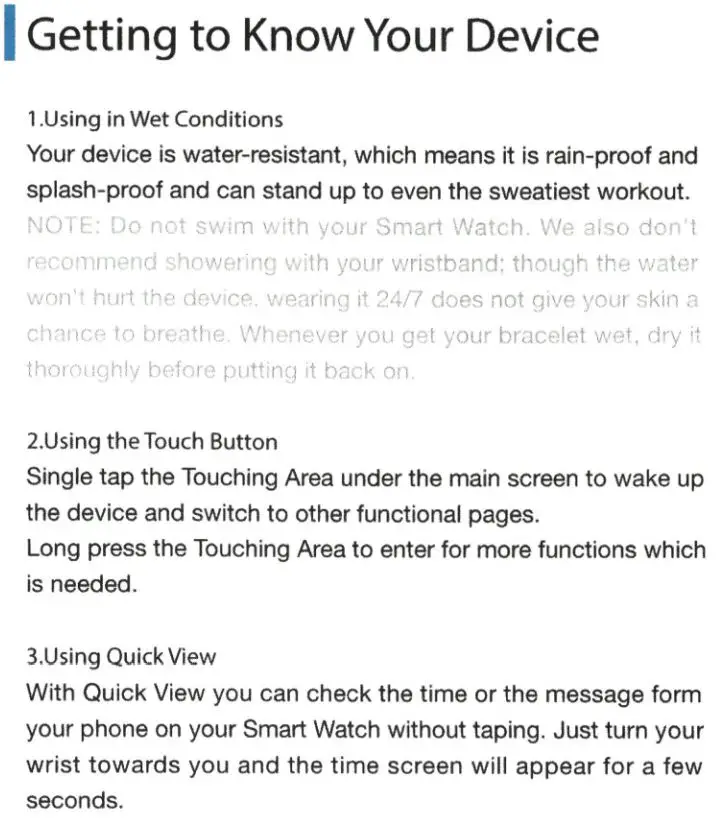 Getting to Know Your Device

1.Using in Wet Conditions

Your device is water-resistant, which means it is rain-proof and splash-proof and can stand up to even the sweatiest workout. NOTE: Do not swim with your Smart Watch. We also don't recommend showering with your wristband; though the water won't hurt the device, wearing it 24/7 does not give your skin a chance to breathe. Whenever you get your bracelet wet, dry it thoroughly before putting it back on.

2.Using the Touch Button

Single tap the Touching Area under the main screen to wake up the device and switch to other functional pages.

Long press the Touching Area to enter for more functions which is needed.

3.Using Quick View

With Quick View you can check the time or the message form your phone on your Smart Watch without taping. Just turn your wrist towards you and the time screen will appear for a few seconds.